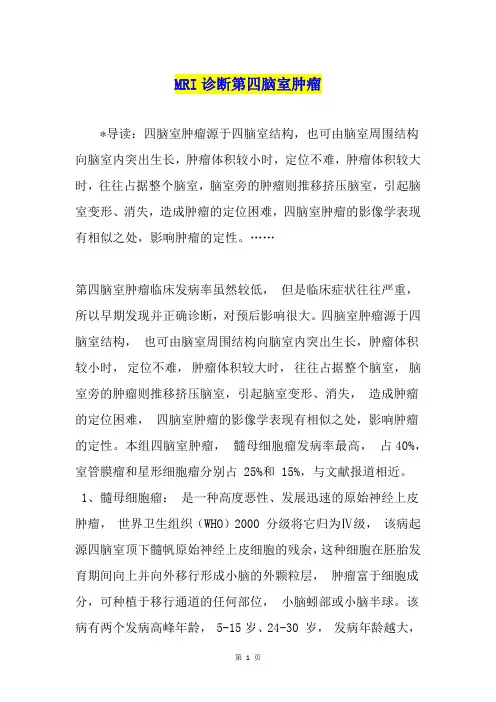 MRI 诊断第四脑室肿瘤

*导读：四脑室肿瘤源于四脑室结构，也可由脑室周围结构向脑室内突出生长，肿瘤体积较小时，定位不难，肿瘤体积较大时，往往占据整个脑室，脑室旁的肿瘤则推移挤压脑室，引起脑室变形、消失，造成肿瘤的定位困难，四脑室肿瘤的影像学表现有相似之处，影响肿瘤的定性。……

第四脑室肿瘤临床发病率虽然较低， 但是临床症状往往严重，所以早期发现并正确诊断，对预后影响很大。四脑室肿瘤源于四脑室结构， 也可由脑室周围结构向脑室内突出生长，肿瘤体积较小时， 定位不难， 肿瘤体积较大时， 往往占据整个脑室， 脑室旁的肿瘤则推移挤压脑室，引起脑室变形、消失， 造成肿瘤的定位困难， 四脑室肿瘤的影像学表现有相似之处，影响肿瘤的定性。本组四脑室肿瘤， 髓母细胞瘤发病率最高， 占 40%，室管膜瘤和星形细胞瘤分别占 25%和 15%，与文献报道相近。
1、髓母细胞瘤： 是一种高度恶性、发展迅速的原始神经上皮肿瘤， 世界卫生组织（WHO）2000 分级将它归为Ⅳ级， 该病起源四脑室顶下髓帆原始神经上皮细胞的残余，这种细胞在胚胎发育期间向上并向外移行形成小脑的外颗粒层， 肿瘤富于细胞成分，可种植于移行通道的任何部位， 小脑蚓部或小脑半球。该病有两个发病高峰年龄， 5-15 岁、24-30 岁， 发病年龄越大，

第 1 页